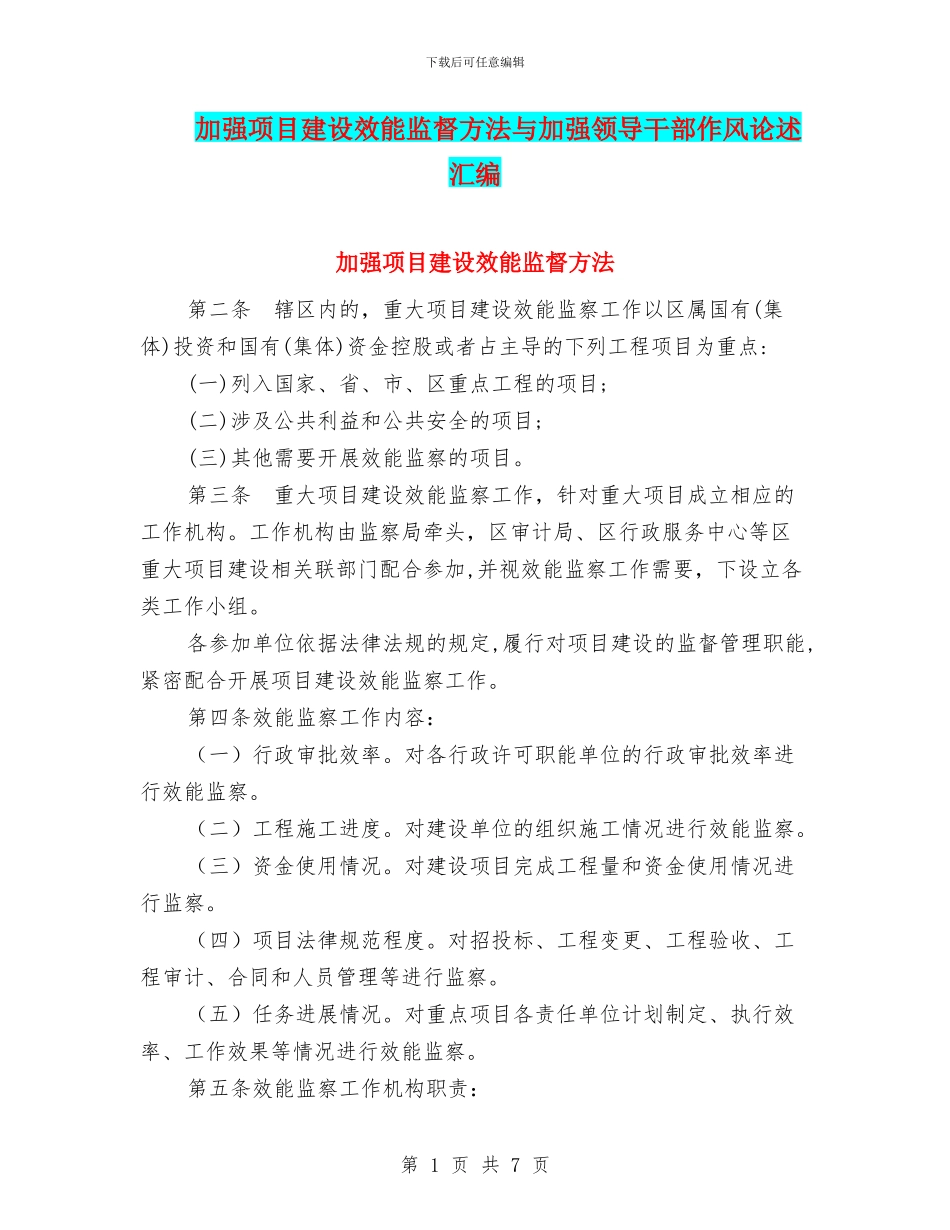 下载后可任意编辑

加强项目建设效能监督方法与加强领导干部作风论述汇编

加强项目建设效能监督方法

第二条　辖区内的，重大项目建设效能监察工作以区属国有(集体)投资和国有(集体)资金控股或者占主导的下列工程项目为重点：

(一)列入国家、省、市、区重点工程的项目；

(二)涉及公共利益和公共安全的项目；

(三)其他需要开展效能监察的项目。

第三条　重大项目建设效能监察工作，针对重大项目成立相应的工作机构。工作机构由监察局牵头，区审计局、区行政服务中心等区重大项目建设相关联部门配合参加,并视效能监察工作需要，下设立各类工作小组。

各参加单位依据法律法规的规定,履行对项目建设的监督管理职能,紧密配合开展项目建设效能监察工作。

第四条效能监察工作内容：

（一）行政审批效率。对各行政许可职能单位的行政审批效率进行效能监察。

（二）工程施工进度。对建设单位的组织施工情况进行效能监察。

（三）资金使用情况。对建设项目完成工程量和资金使用情况进行监察。

（四）项目法律规范程度。对招投标、工程变更、工程验收、工程审计、合同和人员管理等进行监察。

（五）任务进展情况。对重点项目各责任单位计划制定、执行效率、工作效果等情况进行效能监察。

第五条效能监察工作机构职责：

第 1 页 共 7 页